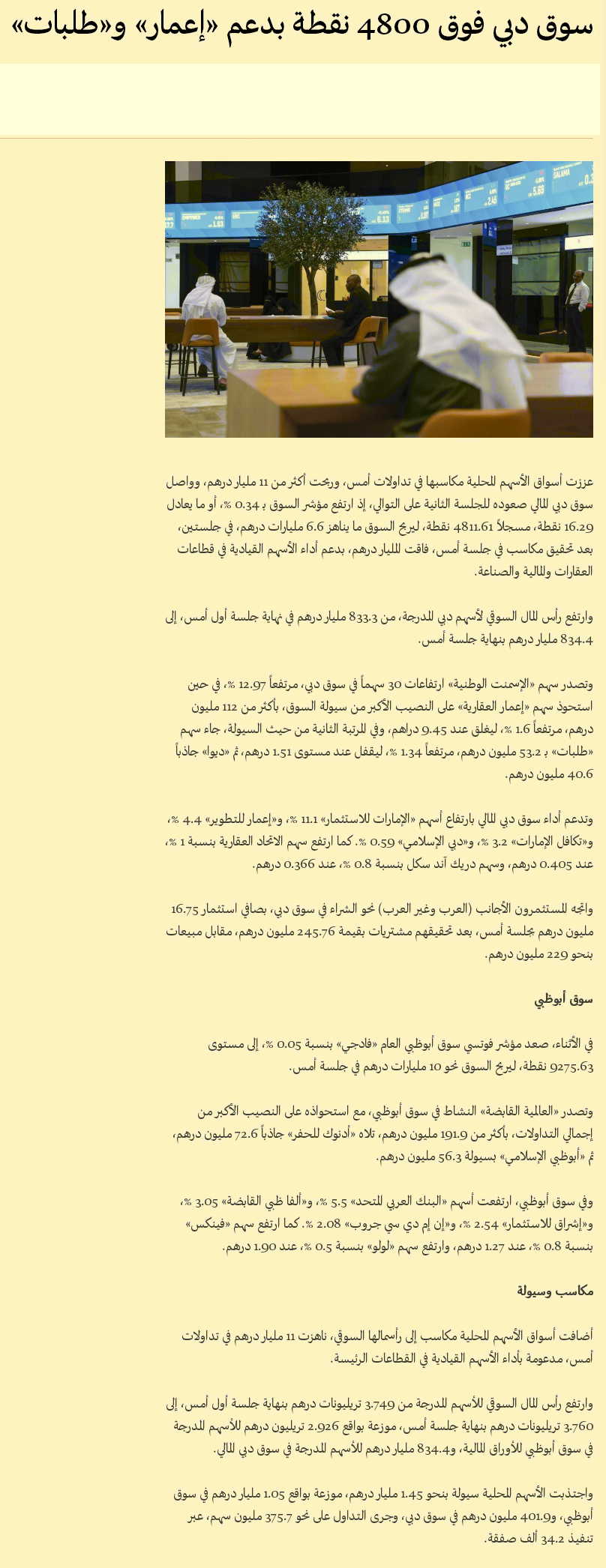 سوق دبي فوق 4800 نقطة بدعم «إعمار» و«طلبات»

عززت أسواق الأسهم المحلية مكاسبها في تداولات أمس، وربحت أكثر من 11 مليار درهم، وواصل سوق دبي المالي صعوده للجلسة الثانية على التوالي، إذ ارتفع مؤشر السوق بـ 0.34 %، أو ما يعادل 16.29 نقطة، مسجلاً 4811.61 نقطة، ليربح السوق ما يناهز 6.6 مليارات درهم، في جلستين، بعد تحقيق مكاسب في جلسة أمس، فاقت المليار درهم، بدعم أداء الأسهم القيادية في قطاعات العقارات والمالية والصناعة.

وارتفع رأس المال السوقي لأسهم دبي المدرجة، من 833.3 مليار درهم في نهاية جلسة أول أمس، إلى 834.4 مليار درهم بنهاية جلسة أمس.

وتصدر سهم «الإسمنت الوطنية» ارتفاعات 30 سهماً في سوق دبي، مرتفعاً 12.97 %، في حين استحوذ سهم «إعمار العقارية» على النصيب الأكبر من سيولة السوق، بأكثر من 112 مليون درهم، مرتفعاً 1.6 %، ليغلق عند 9.45 دراهم، وفي المرتبة الثانية من حيث السيولة، جاء سهم «طلبات» بـ 53.2 مليون درهم، مرتفعاً 1.34 %، ليقفل عند مستوى 1.51 درهم، ثم «ديوا» جاذباً 40.6 مليون درهم.

وتدعم أداء سوق دبي المالي بارتفاع أسهم «الإمارات للاستثمار» 11.1 %، و«إعمار للتطوير» 4.4 %، و«تكافل الإمارات» 3.2 %، و«دبي الإسلامي» 0.59 %. كما ارتفع سهم الاتحاد العقارية بنسبة 1 %، عند 0.405 درهم، وسهم دريك آند سكل بنسبة 0.8 %، عند 0.366 درهم.

واتجه المستثمرون الأجانب (العرب وغير العرب) نحو الشراء في سوق دبي، بصافي استثمار 16.75 مليون درهم بجلسة أمس، بعد تحقيقهم مشتريات بقيمة 245.76 مليون درهم، مقابل مبيعات بنحو 229 مليون درهم.

سوق أبوظبي

في الأثناء، صعد مؤشر فوتسي سوق أبوظبي العام «فادجي» بنسبة 0.05 %، إلى مستوى 9275.63 نقطة، ليربح السوق نحو 10 مليارات درهم في جلسة أمس.

وتصدر «العالمية القابضة» النشاط في سوق أبوظبي، مع استحواذه على النصيب الأكبر من إجمالي التداولات، بأكثر من 191.9 مليون درهم، تلاه «أدنوك للحفر» جاذباً 72.6 مليون درهم، ثم «أبوظبي الإسلامي» بسيولة 56.3 مليون درهم.

وفي سوق أبوظبي، ارتفعت أسهم «البنك العربي المتحد» 5.5 %، و«ألفا ظبي القابضة» 3.05 %، و«إشراق للاستثمار» 2.54 %، و«إن إم دي سي جروب» 2.08 %. كما ارتفع سهم «فينكس» بنسبة 0.8 %، عند 1.27 درهم، وارتفع سهم «لولو» بنسبة 0.5 %، عند 1.90 درهم.

مكاسب وسيولة

أضافت أسواق الأسهم المحلية مكاسب إلى رأسمالها السوقي، ناهزت 11 مليار درهم في تداولات أمس، مدعومة بأداء الأسهم القيادية في القطاعات الرئيسة.

وارتفع رأس المال السوقي للأسهم المدرجة من 3.749 تريليونات درهم بنهاية جلسة أول أمس، إلى 3.760 تريليونات درهم بنهاية جلسة أمس، موزعة بواقع 2.926 تريليون درهم للأسهم المدرجة في سوق أبوظبي للأوراق المالية، و834.4 مليار درهم للأسهم المدرجة في سوق دبي المالي.

واجتذبت الأسهم المحلية سيولة بنحو 1.45 مليار درهم، موزعة بواقع 1.05 مليار درهم في سوق أبوظبي، و401.9 مليون درهم في سوق دبي، وجرى التداول على نحو 375.7 مليون سهم، عبر تنفيذ 34.2 ألف صفقة.